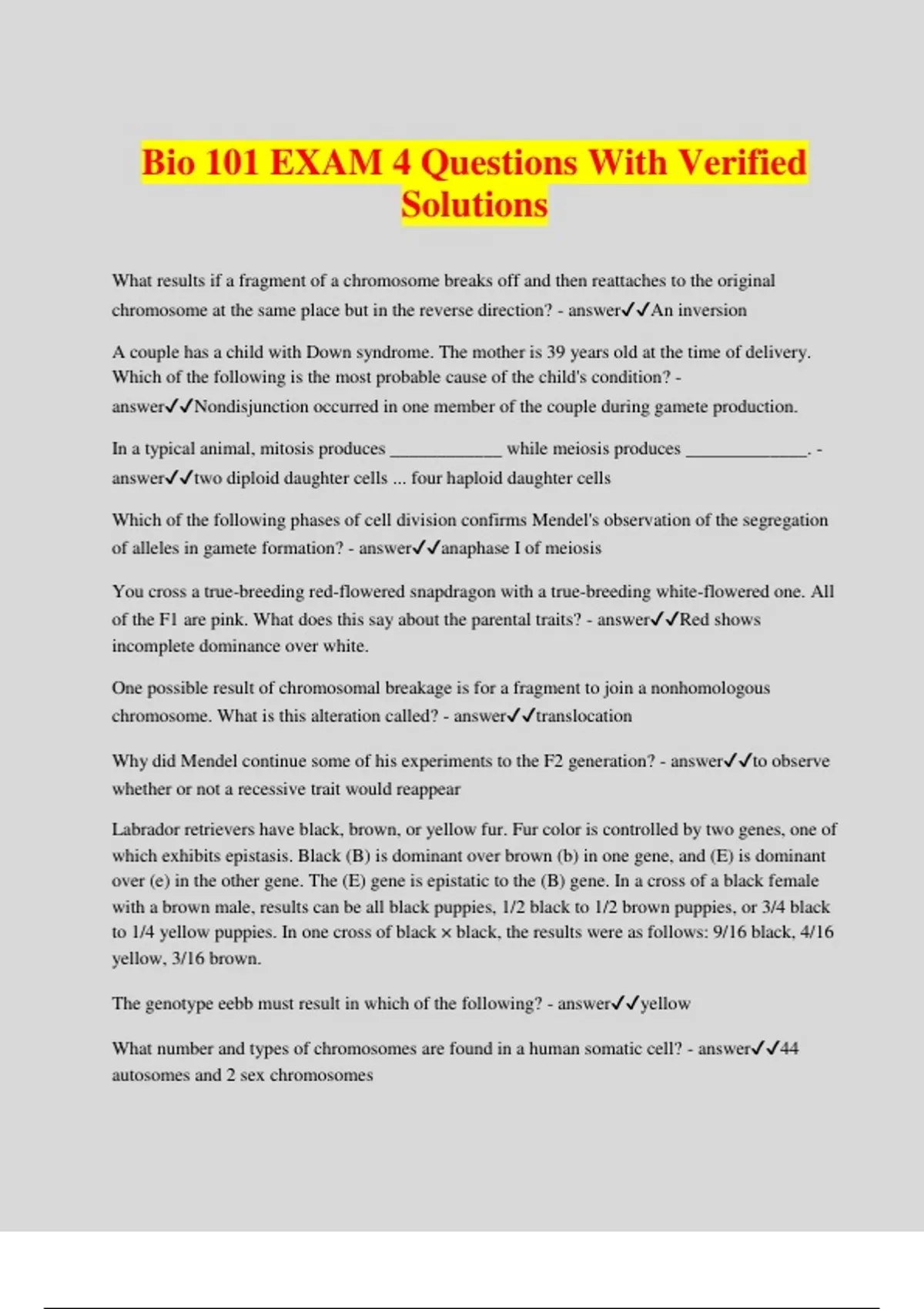 Bio 101 EXAM 4 Questions With Verified Solutions

What results if a fragment of a chromosome breaks off and then reattaches to the original chromosome at the same place but in the reverse direction? - answer✓✓An inversion

A couple has a child with Down syndrome. The mother is 39 years old at the time of delivery. Which of the following is the most probable cause of the child's condition? - answer✓✓Nondisjunction occurred in one member of the couple during gamete production.

In a typical animal, mitosis produces ____________ while meiosis produces _____________. - answer✓✓two diploid daughter cells ... four haploid daughter cells

Which of the following phases of cell division confirms Mendel's observation of the segregation of alleles in gamete formation? - answer✓✓anaphase I of meiosis

You cross a true-breeding red-flowered snapdragon with a true-breeding white-flowered one. All of the F1 are pink. What does this say about the parental traits? - answer✓✓Red shows incomplete dominance over white.

One possible result of chromosomal breakage is for a fragment to join a nonhomologous chromosome. What is this alteration called? - answer✓✓translocation

Why did Mendel continue some of his experiments to the F2 generation? - answer✓✓to observe whether or not a recessive trait would reappear

Labrador retrievers have black, brown, or yellow fur. Fur color is controlled by two genes, one of which exhibits epistasis. Black (B) is dominant over brown (b) in one gene, and (E) is dominant over (e) in the other gene. The (E) gene is epistatic to the (B) gene. In a cross of a black female with a brown male, results can be all black puppies, 1/2 black to 1/2 brown puppies, or 3/4 black to 1/4 yellow puppies. In one cross of black × black, the results were as follows: 9/16 black, 4/16 yellow, 3/16 brown.

The genotype eebb must result in which of the following? - answer✓✓yellow

What number and types of chromosomes are found in a human somatic cell? - answer✓✓44 autosomes and 2 sex chromosomes